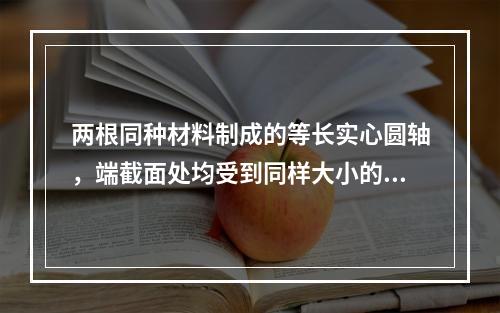 两根同种材料制成的等长实心圆轴，端截面处均受到同样大小的...